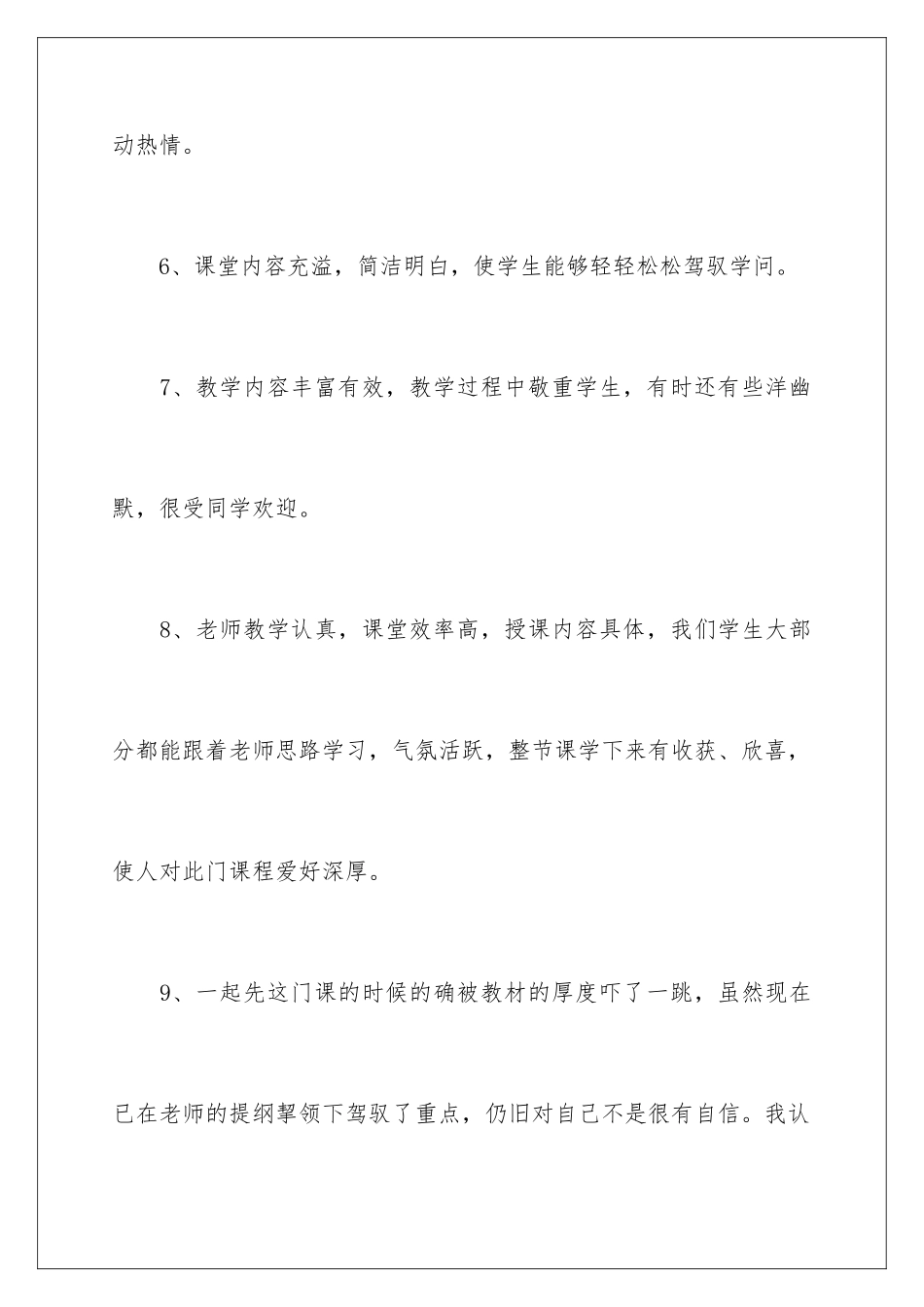 动热情。

6、课堂内容充溢，简洁明白，使学生能够轻轻松松驾驭学问。

7、教学内容丰富有效，教学过程中敬重学生，有时还有些洋幽默，很受同学欢迎。

8、老师教学认真，课堂效率高，授课内容具体，我们学生大部分都能跟着老师思路学习，气氛活跃，整节课学下来有收获、欣喜，使人对此门课程爱好深厚。

9、一起先这门课的时候的确被教材的厚度吓了一跳，虽然现在已在老师的提纲挈领下驾驭了重点，仍旧对自己不是很有自信。我认